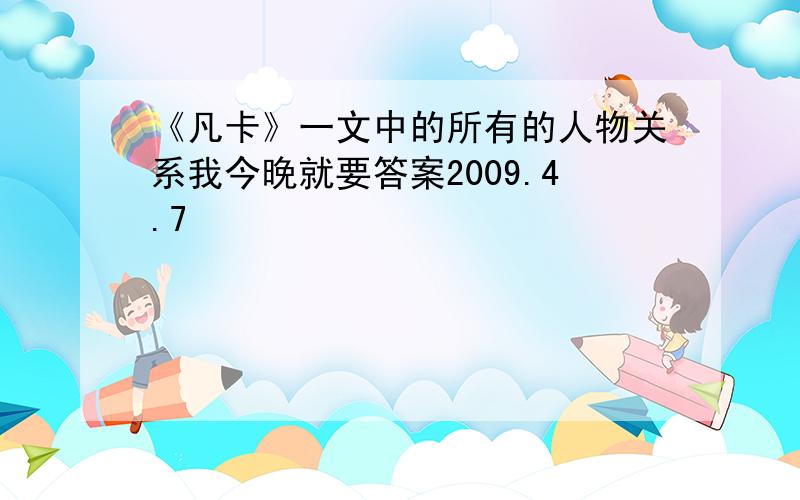 《凡卡》一文中的所有的人物关系我今晚就要答案2009.4.7